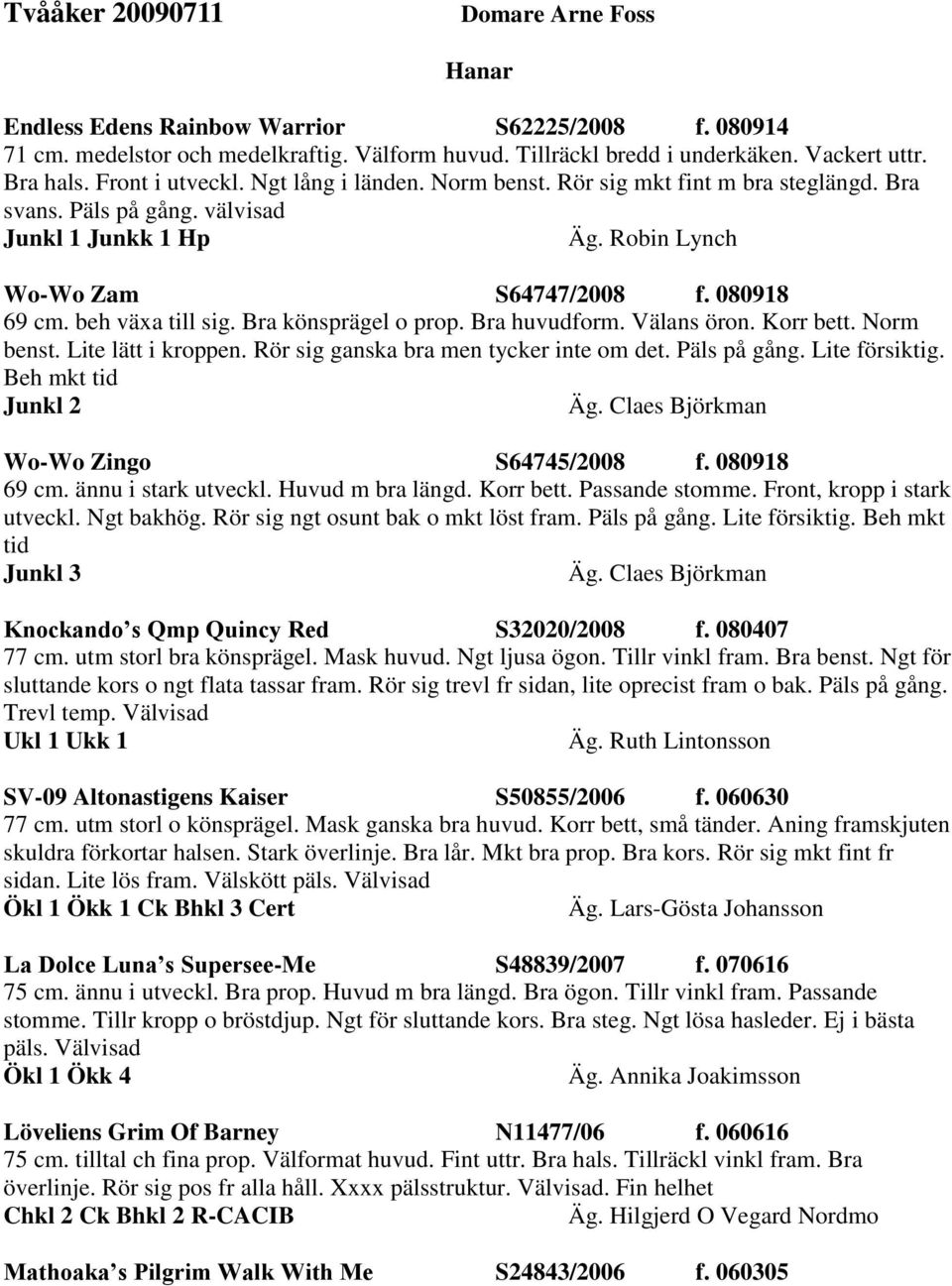 Tvååker 20090711 Domare Arne Foss

Hanar

Endless Edens Rainbow Warrior S62225/2008 f. 080914
71 cm. medelstor och medelkraftig. Välform huvud. Tillräckl bredd i underkäken. Vackert uttr. Bra hals. Front i utveckl. Ngt lång i länden. Norm benst. Rör sig mkt fint m bra steglängd. Bra svans. Päls på gång. välvisad
Junkl 1 Junkk 1 Hp Äg. Robin Lynch

Wo-Wo Zam S64747/2008 f. 080918
69 cm. beh växa till sig. Bra könsprägel o prop. Bra huvudform. Välans öron. Korr bett. Norm benst. Lite lätt i kroppen. Rör sig ganska bra men tycker inte om det. Päls på gång. Lite försiktig. Beh mkt tid
Junkl 2 Äg. Claes Björkman

Wo-Wo Zingo S64745/2008 f. 080918
69 cm. ännu i stark utveckl. Huvud m bra längd. Korr bett. Passande stomme. Front, kropp i stark utveckl. Ngt bakhög. Rör sig ngt osunt bak o mkt löst fram. Päls på gång. Lite försiktig. Beh mkt tid
Junkl 3 Äg. Claes Björkman

Knockando s Qmp Quincy Red S32020/2008 f. 080407
77 cm. utm storl bra könsprägel. Mask huvud. Ngt ljusa ögon. Tillr vinkl fram. Bra benst. Ngt för sluttande kors o ngt flata tassar fram. Rör sig trevl fr sidan, lite oprecist fram o bak. Päls på gång. Trevl temp. Välvisad
Ukl 1 Ukk 1 Äg. Ruth Lintonsson

SV-09 Altonastigens Kaiser S50855/2006 f. 060630
77 cm. utm storl o könsprägel. Mask ganska bra huvud. Korr bett, små tänder. Aning framskjuten skuldra förkortar halsen. Stark överlinje. Bra lår. Mkt bra prop. Bra kors. Rör sig mkt fint fr sidan. Lite lös fram. Välskött päls. Välvisad
Ökl 1 Ökk 1 Ck Bhkl 3 Cert Äg. Lars-Gösta Johansson

La Dolce Luna s Supersee-Me S48839/2007 f. 070616
75 cm. ännu i utveckl. Bra prop. Huvud m bra längd. Bra ögon. Tillr vinkl fram. Passande stomme. Tillr kropp o bröstdjup. Ngt för sluttande kors. Bra steg. Ngt lösa hasleder. Ej i bästa päls. Välvisad
Ökl 1 Ökk 4 Äg. Annika Joakimsson

Löveliens Grim Of Barney N11477/06 f. 060616
75 cm. tilltal ch fina prop. Välformat huvud. Fint uttr. Bra hals. Tillräckl vinkl fram. Bra överlinje. Rör sig pos fr alla håll. Xxxx pälsstruktur. Välvisad. Fin helhet
Chkl 2 Ck Bhkl 2 R-CACIB Äg. Hilgjerd O Vegard Nordmo

Mathoaka s Pilgrim Walk With Me S24843/2006 f. 060305